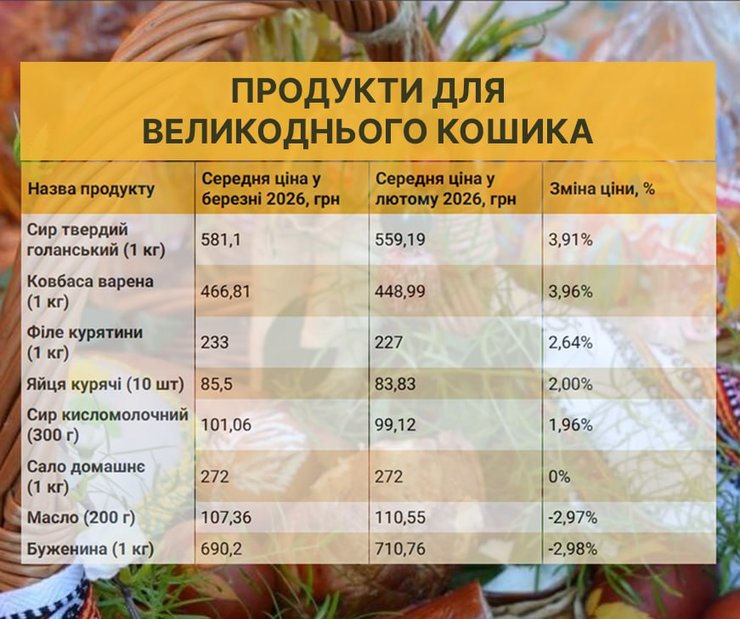 ПРОДУКТИ ДЛЯ ВЕЛИКОДНЬОГО КОШИКА

| Назва продукту | Середня ціна у березні 2026, грн | Середня ціна у лютому 2026, грн | Зміна ціни, % |
|---|---|---|---|
| Сир твердий голанський (1 кг) | 581,1 | 559,19 | 3,91% |
| Ковбаса варена (1 кг) | 466,81 | 448,99 | 3,96% |
| Філе курятини (1 кг) | 233 | 227 | 2,64% |
| Яйця курячі (10 шт) | 85,5 | 83,83 | 2,00% |
| Сир кисломолочний (300 г) | 101,06 | 99,12 | 1,96% |
| Сало домашнє (1 кг) | 272 | 272 | 0% |
| Масло (200 г) | 107,36 | 110,55 | -2,97% |
| Буженина (1 кг) | 690,2 | 710,76 | -2,98% |